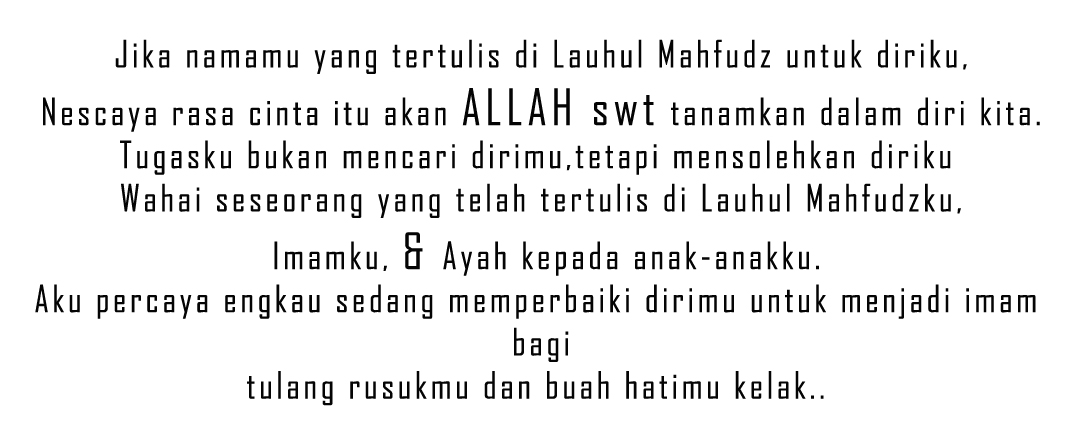 Jika namamu yang tertulis di Lauhul Mahfudz untuk diriku,
Nescaya rasa cinta itu akan ALLAH swt tanamkan dalam diri kita.
Tugasku bukan mencari dirimu,tetapi mensolehkan diriku
Wahai seseorang yang telah tertulis di Lauhul Mahfudzku,
Imamku, & Ayah kepada anak-anakku.
Aku percaya engkau sedang memperbaiki dirimu untuk menjadi imam bagi
tulang rusukmu dan buah hatimu kelak..